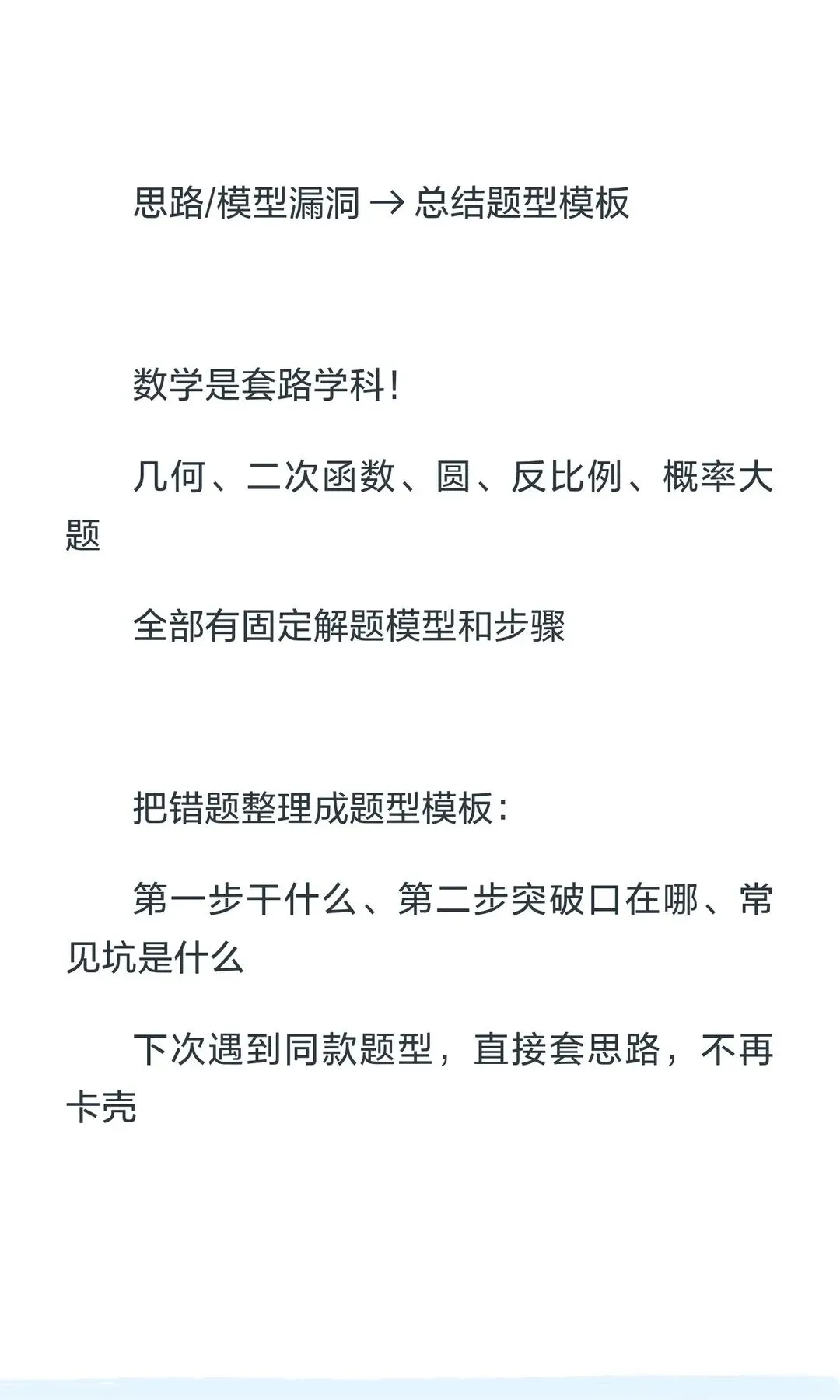 思路/模型漏洞 → 总结题型模板

数学是套路学科！

几何、二次函数、圆、反比例、概率大题

全部有固定解题模型和步骤

把错题整理成题型模板：

第一步干什么、第二步突破口在哪、常见坑是什么

下次遇到同款题型，直接套思路，不再卡壳